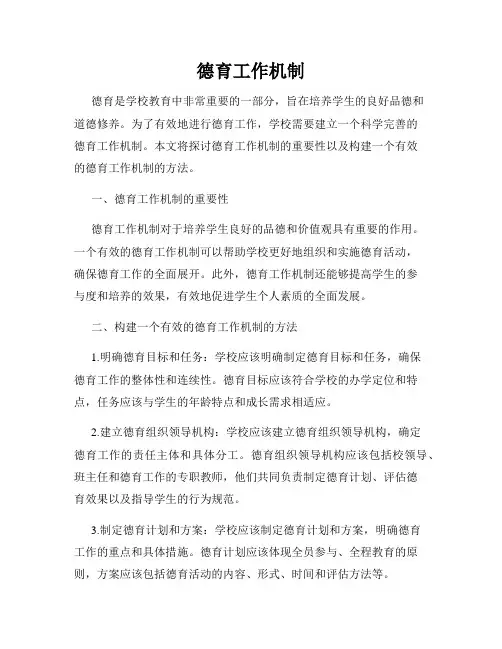 德育工作机制

德育是学校教育中非常重要的一部分，旨在培养学生的良好品德和道德修养。为了有效地进行德育工作，学校需要建立一个科学完善的德育工作机制。本文将探讨德育工作机制的重要性以及构建一个有效的德育工作机制的方法。

一、德育工作机制的重要性

德育工作机制对于培养学生良好的品德和价值观具有重要的作用。一个有效的德育工作机制可以帮助学校更好地组织和实施德育活动，确保德育工作的全面展开。此外，德育工作机制还能够提高学生的参与度和培养的效果，有效地促进学生个人素质的全面发展。

二、构建一个有效的德育工作机制的方法

1.明确德育目标和任务：学校应该明确制定德育目标和任务，确保德育工作的整体性和连续性。德育目标应该符合学校的办学定位和特点，任务应该与学生的年龄特点和成长需求相适应。

2.建立德育组织领导机构：学校应该建立德育组织领导机构，确定德育工作的责任主体和具体分工。德育组织领导机构应该包括校领导、班主任和德育工作的专职教师，他们共同负责制定德育计划、评估德育效果以及指导学生的行为规范。

3.制定德育计划和方案：学校应该制定德育计划和方案，明确德育工作的重点和具体措施。德育计划应该体现全员参与、全程教育的原则，方案应该包括德育活动的内容、形式、时间和评估方法等。